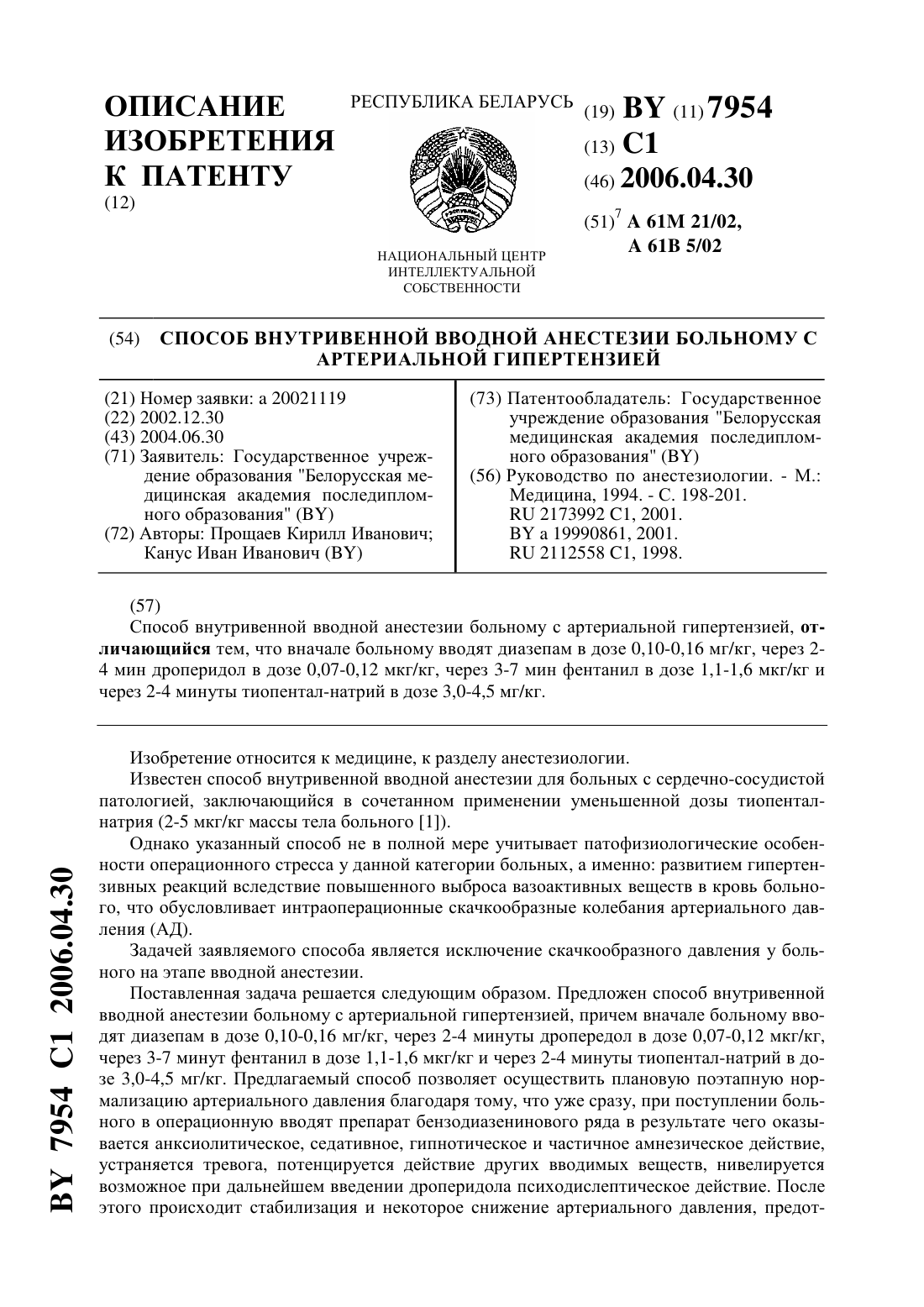 ОПИСАНИЕ ИЗОБРЕТЕНИЯ К ПАТЕНТУ
(12)

РЕСПУБЛИКА БЕЛАРУСЬ

НАЦИОНАЛЬНЫЙ ЦЕНТР ИНТЕЛЛЕКТУАЛЬНОЙ СОБСТВЕННОСТИ

(19) BY (11) 7954
(13) C1
(46) 2006.04.30
(51)$^7$ A 61M 21/02,
A 61B 5/02

(54) СПОСОБ ВНУТРИВЕННОЙ ВВОДНОЙ АНЕСТЕЗИИ БОЛЬНОМУ С АРТЕРИАЛЬНОЙ ГИПЕРТЕНЗИЕЙ

(21) Номер заявки: a 20021119
(22) 2002.12.30
(43) 2004.06.30
(71) Заявитель: Государственное учреждение образования "Белорусская медицинская академия последипломного образования" (BY)
(72) Авторы: Прощаев Кирилл Иванович; Канус Иван Иванович (BY)

(73) Патентообладатель: Государственное учреждение образования "Белорусская медицинская академия последипломного образования" (BY)
(56) Руководство по анестезиологии. - М.: Медицина, 1994. - С. 198-201.
RU 2173992 C1, 2001.
BY a 19990861, 2001.
RU 2112558 C1, 1998.

(57)
Способ внутривенной вводной анестезии больному с артериальной гипертензией, отличающийся тем, что вначале больному вводят диазепам в дозе 0,10-0,16 мг/кг, через 2-4 мин дроперидол в дозе 0,07-0,12 мкг/кг, через 3-7 мин фентанил в дозе 1,1-1,6 мкг/кг и через 2-4 минуты тиопентал-натрий в дозе 3,0-4,5 мг/кг.

Изобретение относится к медицине, к разделу анестезиологии.

Известен способ внутривенной вводной анестезии для больных с сердечно-сосудистой патологией, заключающийся в сочетанном применении уменьшенной дозы тиопентал-натрия (2-5 мкг/кг массы тела больного [1]).

Однако указанный способ не в полной мере учитывает патофизиологические особенности операционного стресса у данной категории больных, а именно: развитием гипертензивных реакций вследствие повышенного выброса вазоактивных веществ в кровь больного, что обусловливает интраоперационные скачкообразные колебания артериального давления (АД).

Задачей заявляемого способа является исключение скачкообразного давления у больного на этапе вводной анестезии.

Поставленная задача решается следующим образом. Предложен способ внутривенной вводной анестезии больному с артериальной гипертензией, причем вначале больному вводят диазепам в дозе 0,10-0,16 мг/кг, через 2-4 минуты дропередол в дозе 0,07-0,12 мкг/кг, через 3-7 минут фентанил в дозе 1,1-1,6 мкг/кг и через 2-4 минуты тиопентал-натрий в дозе 3,0-4,5 мг/кг. Предлагаемый способ позволяет осуществить плановую поэтапную нормализацию артериального давления благодаря тому, что уже сразу, при поступлении больного в операционную вводят препарат бензодиазенинового ряда в результате чего оказывается анксиолитическое, седативное, гипнотическое и частичное амнезическое действие, устраняется тревога, потенцируется действие других вводимых веществ, нивелируется возможное при дальнейшем введении дроперидола психодислептическое действие. После этого происходит стабилизация и некоторое снижение артериального давления, предот-

BY 7954 C1 2006.04.30